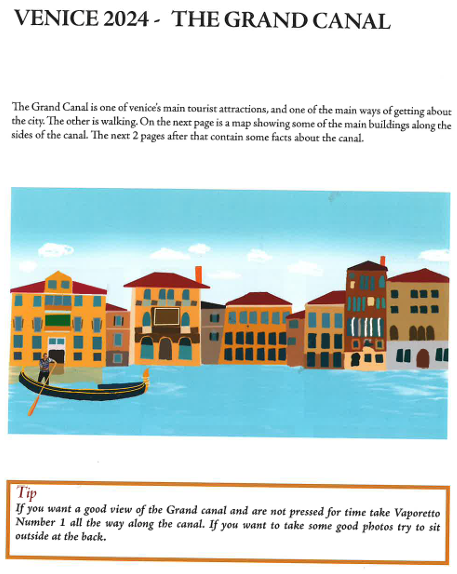 VENICE 2024 - THE GRAND CANAL

The Grand Canal is one of venice's main tourist attractions, and one of the main ways of getting about the city. The other is walking. On the next page is a map showing some of the main buildings along the sides of the canal. The next 2 pages after that contain some facts about the canal.

Tip
If you want a good view of the Grand canal and are not pressed for time take Vaporetto Number 1 all the way along the canal. If you want to take some good photos try to sit outside at the back.